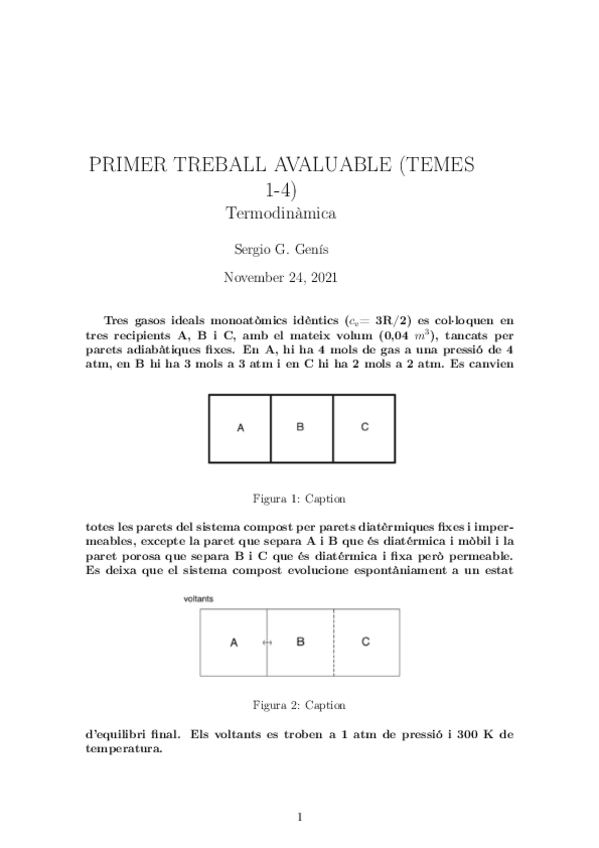 PRIMER TREBALL AVALUABLE (TEMES 1-4)
Termodinàmica

Sergio G. Genís

November 24, 2021

Tres gasos ideals monoatòmics idèntics ($c_v$= 3R/2) es col·loquen en tres recipients A, B i C, amb el mateix volum (0,04 $m^3$), tancats per parets adiabàtiques fixes. En A, hi ha 4 mols de gas a una pressió de 4 atm, en B hi ha 3 mols a 3 atm i en C hi ha 2 mols a 2 atm. Es canvien

A B C

Figura 1: Caption

totes les parets del sistema compost per parets diatèrmiques fixes i impermeables, excepte la paret que separa A i B que és diatèrmica i mòbil i la paret porosa que separa B i C que és diatèrmica i fixa però permeable. Es deixa que el sistema compost evolucione espontàniament a un estat

voltants

A B C

Figura 2: Caption

d'equilibri final. Els voltants es troben a 1 atm de pressió i 300 K de temperatura.

1